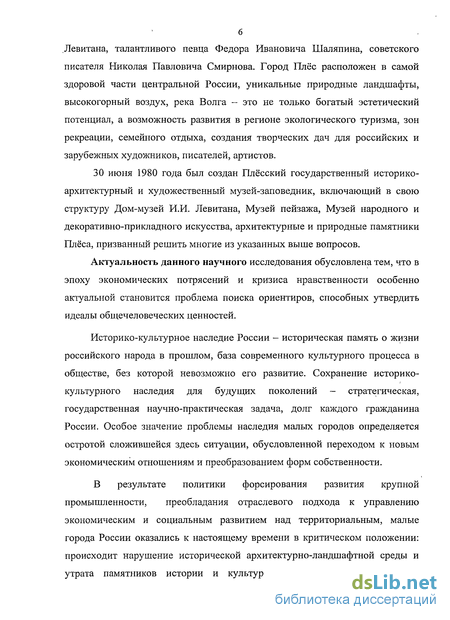 6

Левитана, талантливого певца Федора Ивановича Шаляпина, советского писателя Николая Павловича Смирнова. Город Плёс расположен в самой здоровой части центральной России, уникальные природные ландшафты, высокогорный воздух, река Волга -- это не только богатый эстетический потенциал, а возможность развития в регионе экологического туризма, зон рекреации, семейного отдыха, создания творческих дач для российских и зарубежных художников, писателей, артистов.

30 июня 1980 года был создан Плёсский государственный историко-архитектурный и художественный музей-заповедник, включающий в свою структуру Дом-музей И.И. Левитана, Музей пейзажа, Музей народного и декоративно-прикладного искусства, архитектурные и природные памятники Плёса, призванный решить многие из указанных выше вопросов.

Актуальность данного научного исследования обусловлена тем, что в эпоху экономических потрясений и кризиса нравственности особенно актуальной становится проблема поиска ориентиров, способных утвердить идеалы общечеловеческих ценностей.

Историко-культурное наследие России – историческая память о жизни российского народа в прошлом, база современного культурного процесса в обществе, без которой невозможно его развитие. Сохранение историко-культурного наследия для будущих поколений – стратегическая, государственная научно-практическая задача, долг каждого гражданина России. Особое значение проблемы наследия малых городов определяется остротой сложившейся здесь ситуации, обусловленной переходом к новым экономическим отношениям и преобразованием форм собственности.

В результате политики форсирования развития крупной промышленности, преобладания отраслевого подхода к управлению экономическим и социальным развитием над территориальным, малые города России оказались к настоящему времени в критическом положении: происходит нарушение исторической архитектурно-ландшафтной среды и утрата памятников истории и культур

dsLib.net
библиотека диссертаций